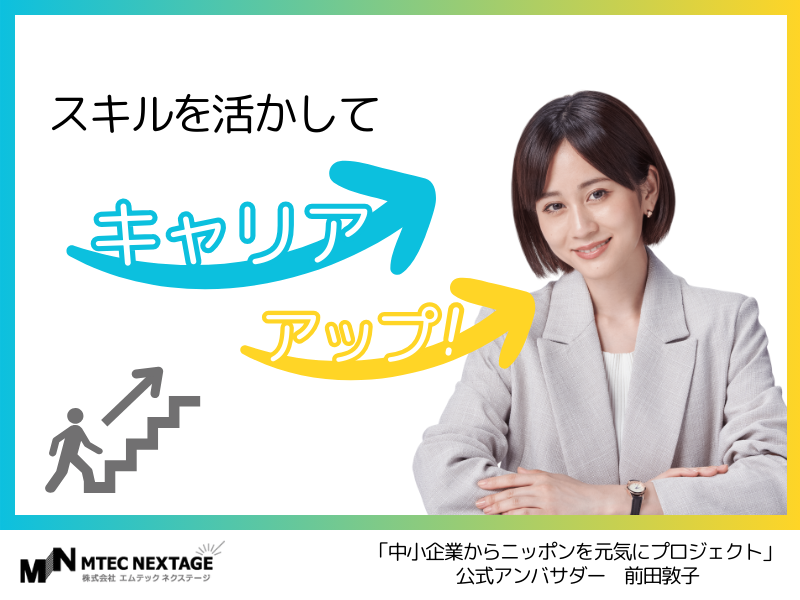 スキルを活かして

キャリア

アップ!

MN MTEC NEXTAGE
株式会社 エムテック ネクステージ

「中小企業からニッポンを元気にプロジェクト」
公式アンバサダー　前田敦子